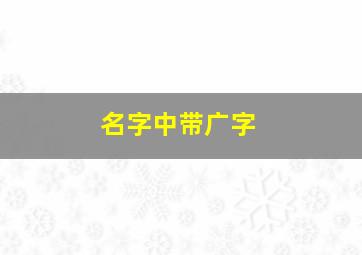 名字中带广字